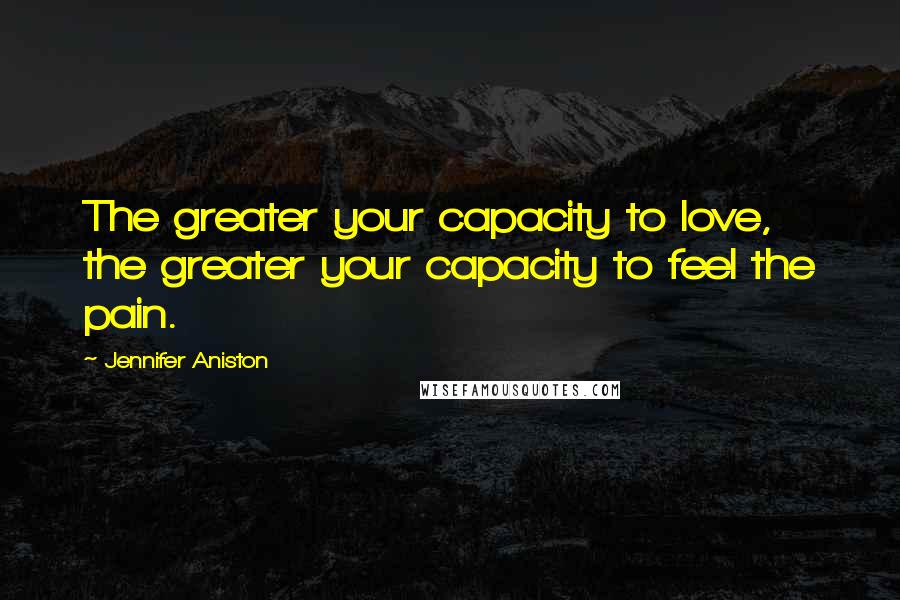 The greater your capacity to love, the greater your capacity to feel the pain.

~ Jennifer Aniston

WISEFAMOUSQUOTES.COM